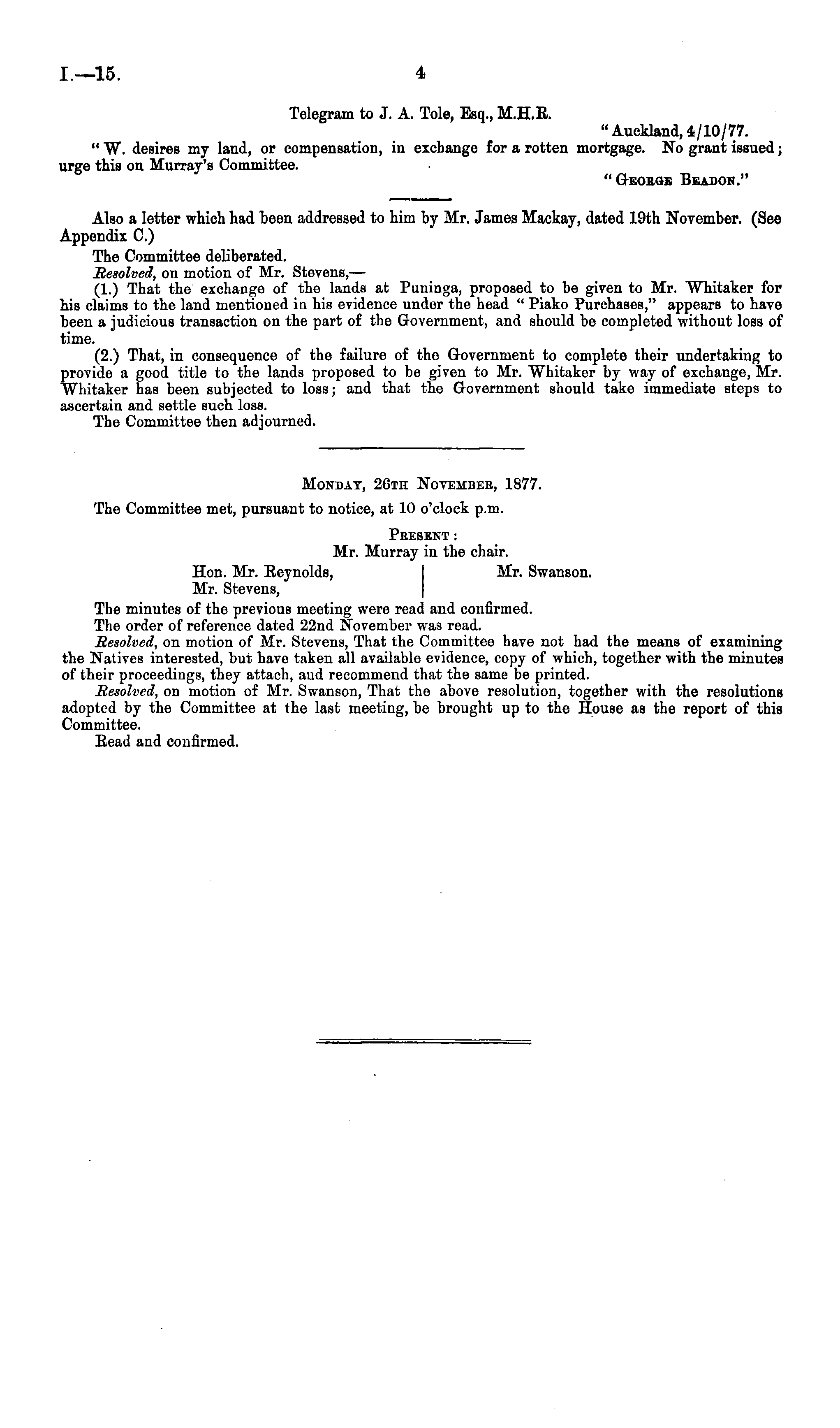 I.—15.

4

Telegram to J. A. Tole, Esq., M.H.R.

"Auckland, 4/10/77.

"W. desires my land, or compensation, in exchange for a rotten mortgage. No grant issued; urge this on Murray's Committee.

"George Beadon."

Also a letter which had been addressed to him by Mr. James Mackay, dated 19th November. (See Appendix C.)

The Committee deliberated.

Resolved, on motion of Mr. Stevens,—

(1.) That the exchange of the lands at Puninga, proposed to be given to Mr. Whitaker for his claims to the land mentioned in his evidence under the head "Piako Purchases," appears to have been a judicious transaction on the part of the Government, and should be completed without loss of time.

(2.) That, in consequence of the failure of the Government to complete their undertaking to provide a good title to the lands proposed to be given to Mr. Whitaker by way of exchange, Mr. Whitaker has been subjected to loss; and that the Government should take immediate steps to ascertain and settle such loss.

The Committee then adjourned.

Monday, 26th November, 1877.

The Committee met, pursuant to notice, at 10 o'clock p.m.

Present:

Mr. Murray in the chair.

Hon. Mr. Reynolds,
Mr. Stevens,
Mr. Swanson.

The minutes of the previous meeting were read and confirmed.

The order of reference dated 22nd November was read.

Resolved, on motion of Mr. Stevens, That the Committee have not had the means of examining the Natives interested, but have taken all available evidence, copy of which, together with the minutes of their proceedings, they attach, and recommend that the same be printed.

Resolved, on motion of Mr. Swanson, That the above resolution, together with the resolutions adopted by the Committee at the last meeting, be brought up to the House as the report of this Committee.

Read and confirmed.